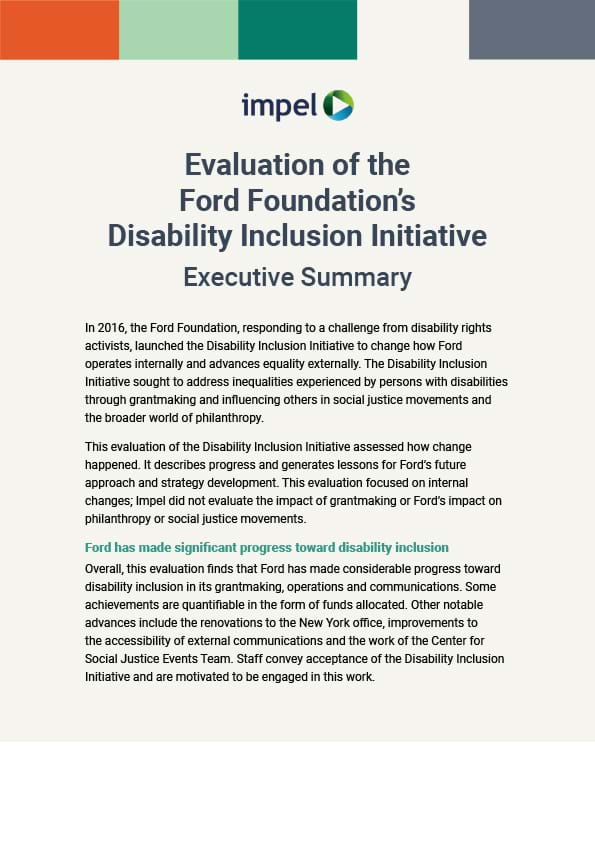 impel

Evaluation of the Ford Foundation's Disability Inclusion Initiative

Executive Summary

In 2016, the Ford Foundation, responding to a challenge from disability rights activists, launched the Disability Inclusion Initiative to change how Ford operates internally and advances equality externally. The Disability Inclusion Initiative sought to address inequalities experienced by persons with disabilities through grantmaking and influencing others in social justice movements and the broader world of philanthropy.

This evaluation of the Disability Inclusion Initiative assessed how change happened. It describes progress and generates lessons for Ford's future approach and strategy development. This evaluation focused on internal changes; Impel did not evaluate the impact of grantmaking or Ford's impact on philanthropy or social justice movements.

Ford has made significant progress toward disability inclusion

Overall, this evaluation finds that Ford has made considerable progress toward disability inclusion in its grantmaking, operations and communications. Some achievements are quantifiable in the form of funds allocated. Other notable advances include the renovations to the New York office, improvements to the accessibility of external communications and the work of the Center for Social Justice Events Team. Staff convey acceptance of the Disability Inclusion Initiative and are motivated to be engaged in this work.